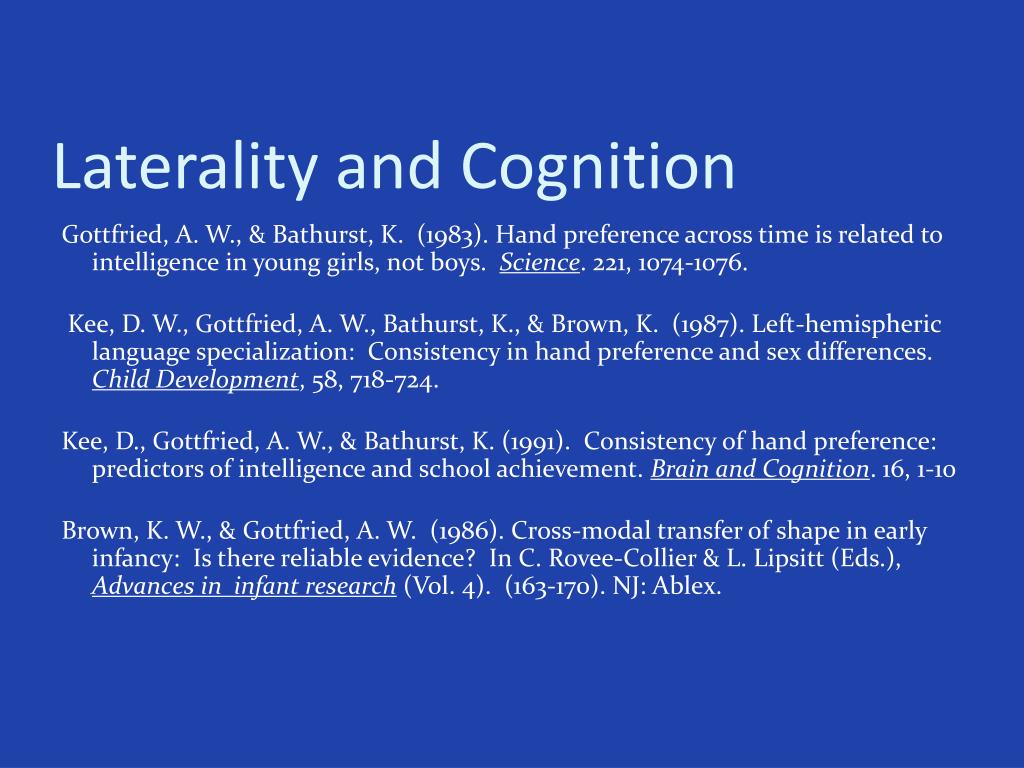 Laterality and Cognition

Gottfried, A. W., & Bathurst, K. (1983). Hand preference across time is related to intelligence in young girls, not boys. Science. 221, 1074-1076.

Kee, D. W., Gottfried, A. W., Bathurst, K., & Brown, K. (1987). Left-hemispheric language specialization: Consistency in hand preference and sex differences. Child Development, 58, 718-724.

Kee, D., Gottfried, A. W., & Bathurst, K. (1991). Consistency of hand preference: predictors of intelligence and school achievement. Brain and Cognition. 16, 1-10

Brown, K. W., & Gottfried, A. W. (1986). Cross-modal transfer of shape in early infancy: Is there reliable evidence? In C. Rovee-Collier & L. Lipsitt (Eds.), Advances in infant research (Vol. 4). (163-170). NJ: Ablex.